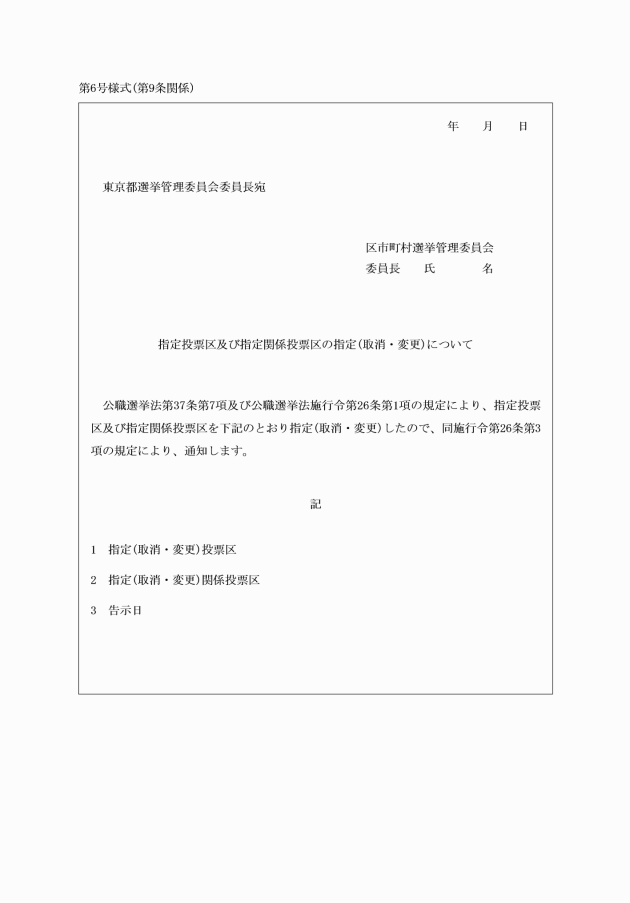 第6号様式(第9条関係)

年　月　日

東京都選挙管理委員会委員長宛

区市町村選挙管理委員会
委員長　氏　名

指定投票区及び指定関係投票区の指定(取消・変更)について

公職選挙法第37条第7項及び公職選挙法施行令第26条第1項の規定により、指定投票区及び指定関係投票区を下記のとおり指定(取消・変更)したので、同施行令第26条第3項の規定により、通知します。

記

1　指定(取消・変更)投票区

2　指定(取消・変更)関係投票区

3　告示日